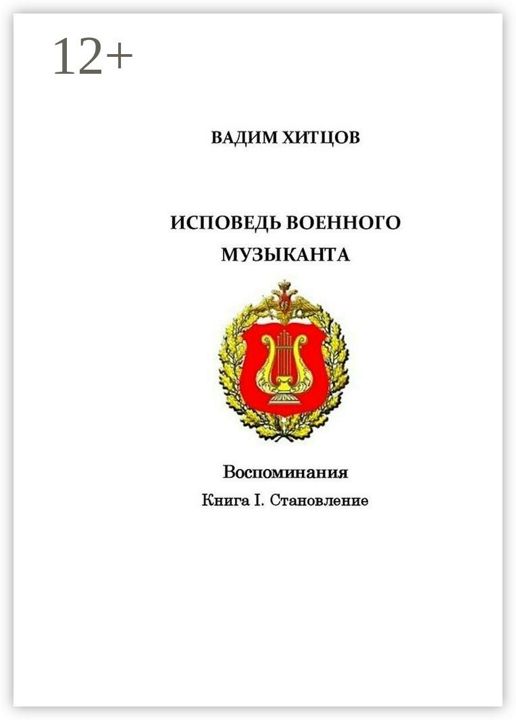 12+

ВАДИМ ХИТЦОВ

ИСПОВЕДЬ ВОЕННОГО МУЗЫКАНТА

Воспоминания

Книга I. Становление